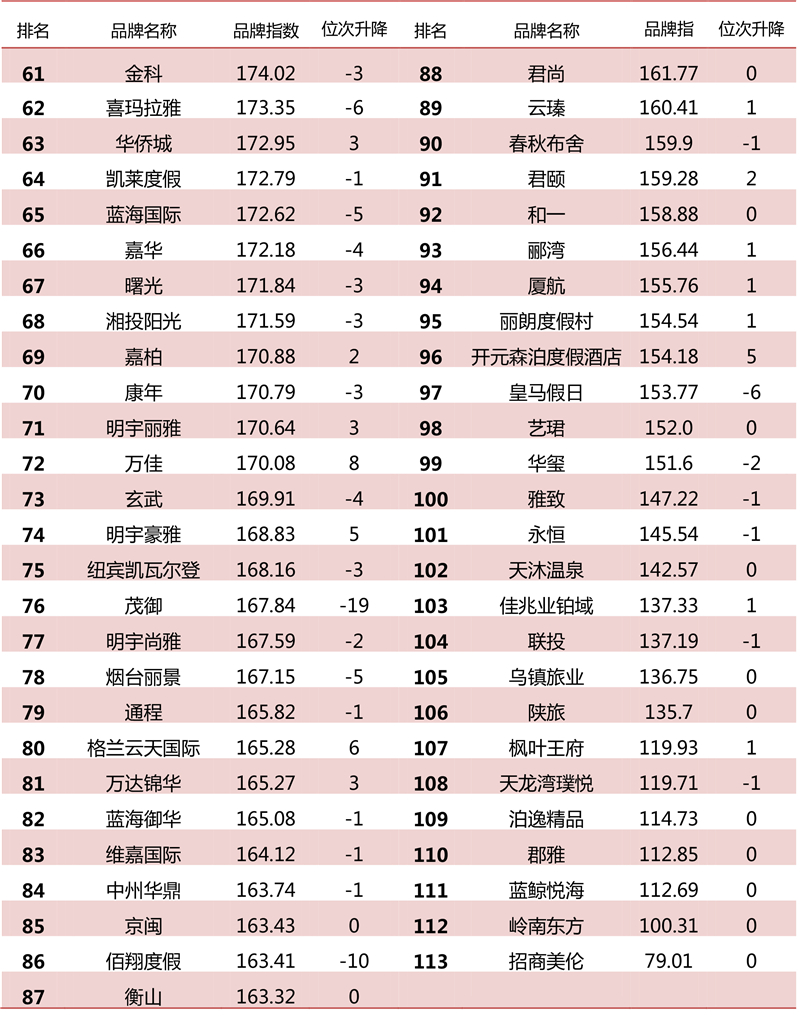 | 排名 | 品牌名称 | 品牌指数 | 位次升降 | 排名 | 品牌名称 | 品牌指 | 位次升降 |
|---|---|---|---|---|---|---|---|
| 61 | 金科 | 174.02 | -3 | 88 | 君尚 | 161.77 | 0 |
| 62 | 喜玛拉雅 | 173.35 | -6 | 89 | 云臻 | 160.41 | 1 |
| 63 | 华侨城 | 172.95 | 3 | 90 | 春秋布舍 | 159.9 | -1 |
| 64 | 凯莱度假 | 172.79 | -1 | 91 | 君颐 | 159.28 | 2 |
| 65 | 蓝海国际 | 172.62 | -5 | 92 | 和一 | 158.88 | 0 |
| 66 | 嘉华 | 172.18 | -4 | 93 | 郦湾 | 156.44 | 1 |
| 67 | 曙光 | 171.84 | -3 | 94 | 厦航 | 155.76 | 1 |
| 68 | 湘投阳光 | 171.59 | -3 | 95 | 丽朗度假村 | 154.54 | 1 |
| 69 | 嘉柏 | 170.88 | 2 | 96 | 开元森泊度假酒店 | 154.18 | 5 |
| 70 | 康年 | 170.79 | -3 | 97 | 皇马假日 | 153.77 | -6 |
| 71 | 明宇丽雅 | 170.64 | 3 | 98 | 艺珺 | 152.0 | 0 |
| 72 | 万佳 | 170.08 | 8 | 99 | 华玺 | 151.6 | -2 |
| 73 | 玄武 | 169.91 | -4 | 100 | 雅致 | 147.22 | -1 |
| 74 | 明宇豪雅 | 168.83 | 5 | 101 | 永恒 | 145.54 | -1 |
| 75 | 纽宾凯瓦尔登 | 168.16 | -3 | 102 | 天沐温泉 | 142.57 | 0 |
| 76 | 茂御 | 167.84 | -19 | 103 | 佳兆业铂域 | 137.33 | 1 |
| 77 | 明宇尚雅 | 167.59 | -2 | 104 | 联投 | 137.19 | -1 |
| 78 | 烟台丽景 | 167.15 | -5 | 105 | 乌镇旅业 | 136.75 | 0 |
| 79 | 通程 | 165.82 | -1 | 106 | 陕旅 | 135.7 | 0 |
| 80 | 格兰云天国际 | 165.28 | 6 | 107 | 枫叶王府 | 119.93 | 1 |
| 81 | 万达锦华 | 165.27 | 3 | 108 | 天龙湾璞悦 | 119.71 | -1 |
| 82 | 蓝海御华 | 165.08 | -1 | 109 | 泊逸精品 | 114.73 | 0 |
| 83 | 维嘉国际 | 164.12 | -1 | 110 | 郡雅 | 112.85 | 0 |
| 84 | 中州华鼎 | 163.74 | -1 | 111 | 蓝鲸悦海 | 112.69 | 0 |
| 85 | 京闽 | 163.43 | 0 | 112 | 岭南东方 | 100.31 | 0 |
| 86 | 佰翔度假 | 163.41 | -10 | 113 | 招商美伦 | 79.01 | 0 |
| 87 | 衡山 | 163.32 | 0 | | | | |